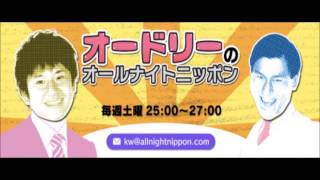 オードリーの
オールナイトニッポン

毎週土曜 25:00～27:00

kw@allnightnippon.com